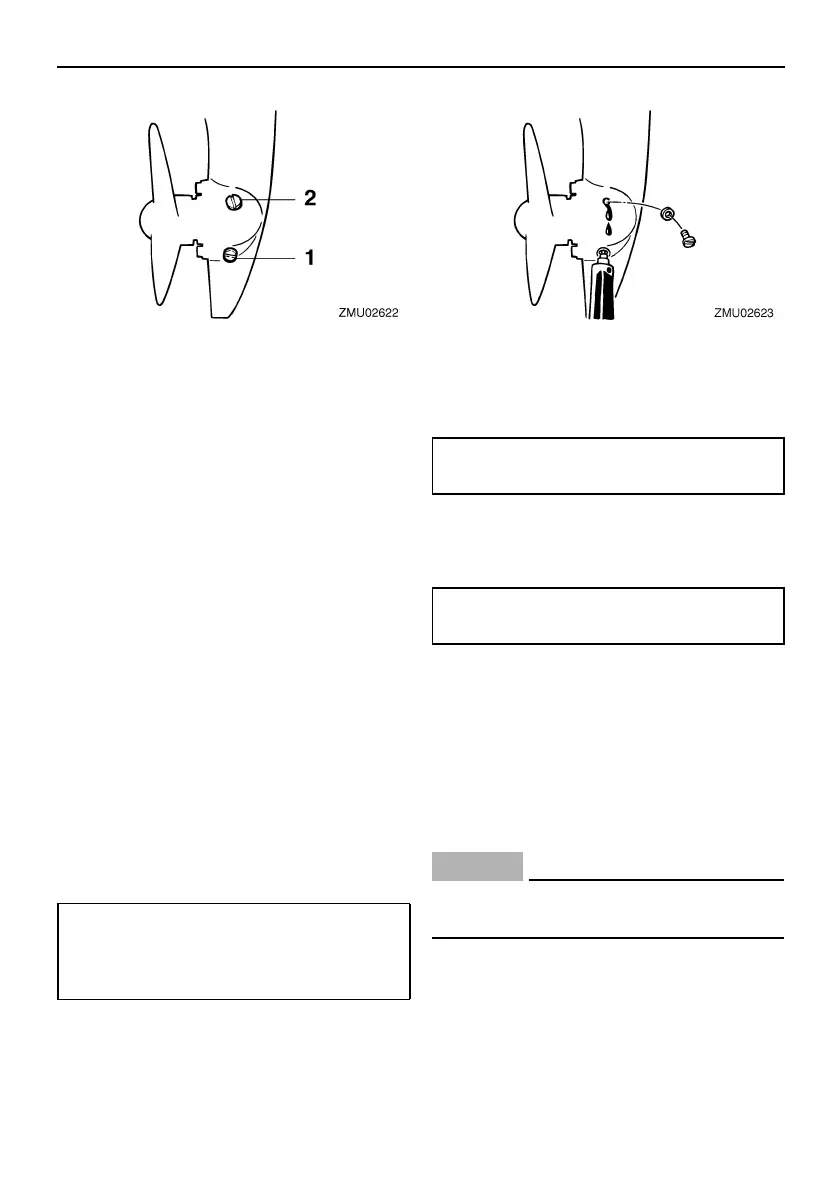 2

1

ZMU02622

ZMU02623